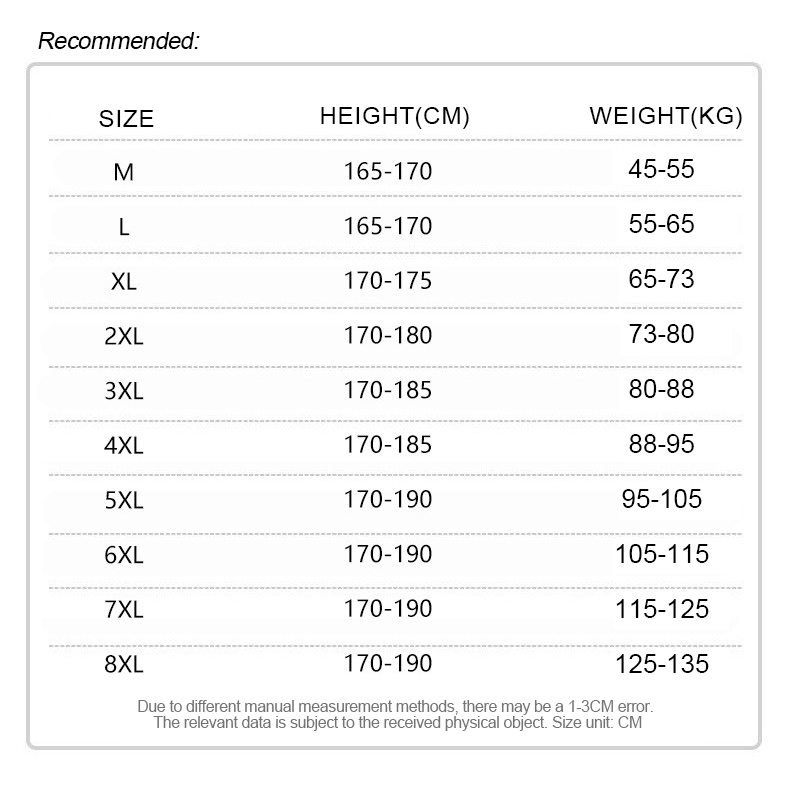 Recommended:

| SIZE | HEIGHT(CM) | WEIGHT(KG) |
|---|---|---|
| M | 165-170 | 45-55 |
| L | 165-170 | 55-65 |
| XL | 170-175 | 65-73 |
| 2XL | 170-180 | 73-80 |
| 3XL | 170-185 | 80-88 |
| 4XL | 170-185 | 88-95 |
| 5XL | 170-190 | 95-105 |
| 6XL | 170-190 | 105-115 |
| 7XL | 170-190 | 115-125 |
| 8XL | 170-190 | 125-135 |

Due to different manual measurement methods, there may be a 1-3CM error.
The relevant data is subject to the received physical object. Size unit: CM